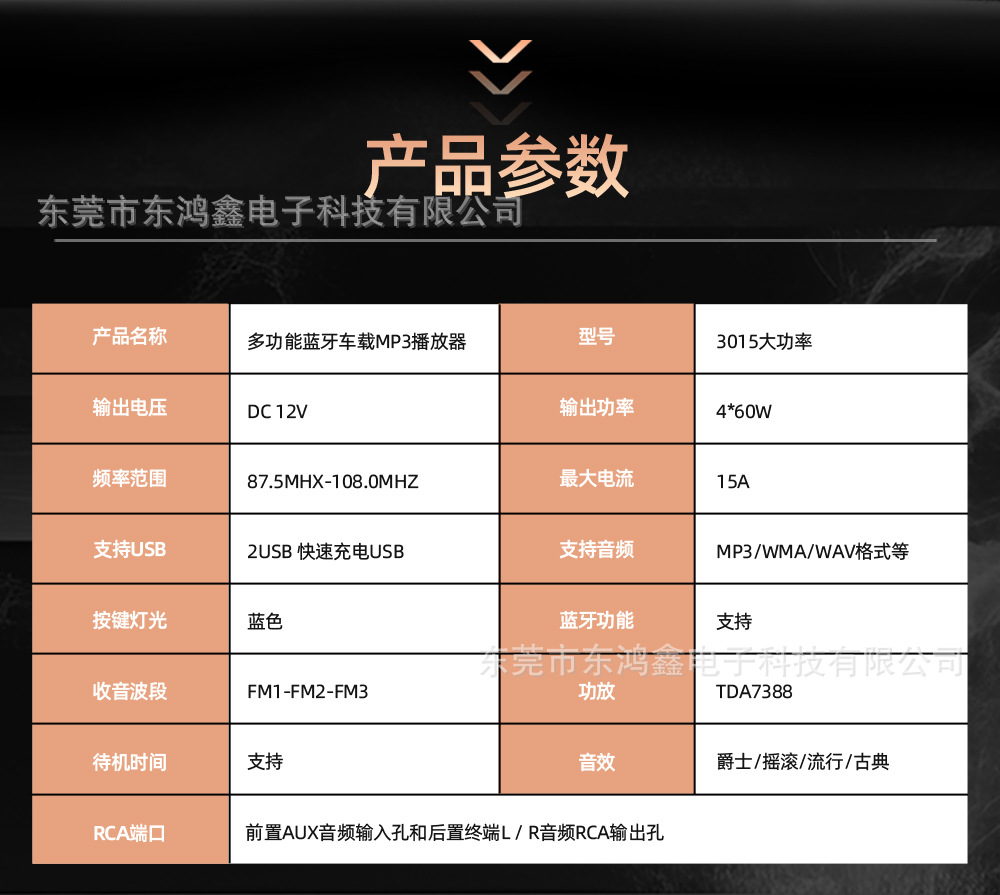 产品参数

| 产品名称 | 多功能蓝牙车载MP3播放器 | 型号 | 3015大功率 |
|---|---|---|---|
| 输出电压 | DC 12V | 输出功率 | 4*60W |
| 频率范围 | 87.5MHX-108.0MHZ | 最大电流 | 15A |
| 支持USB | 2USB 快速充电USB | 支持音频 | MP3/WMA/WAV格式等 |
| 按键灯光 | 蓝色 | 蓝牙功能 | 支持 |
| 收音波段 | FM1-FM2-FM3 | 功放 | TDA7388 |
| 待机时间 | 支持 | 音效 | 爵士/摇滚/流行/古典 |
| RCA端口 | 前置AUX音频输入孔和后置终端L / R音频RCA输出孔 | | |

东莞市东鸿鑫电子科技有限公司